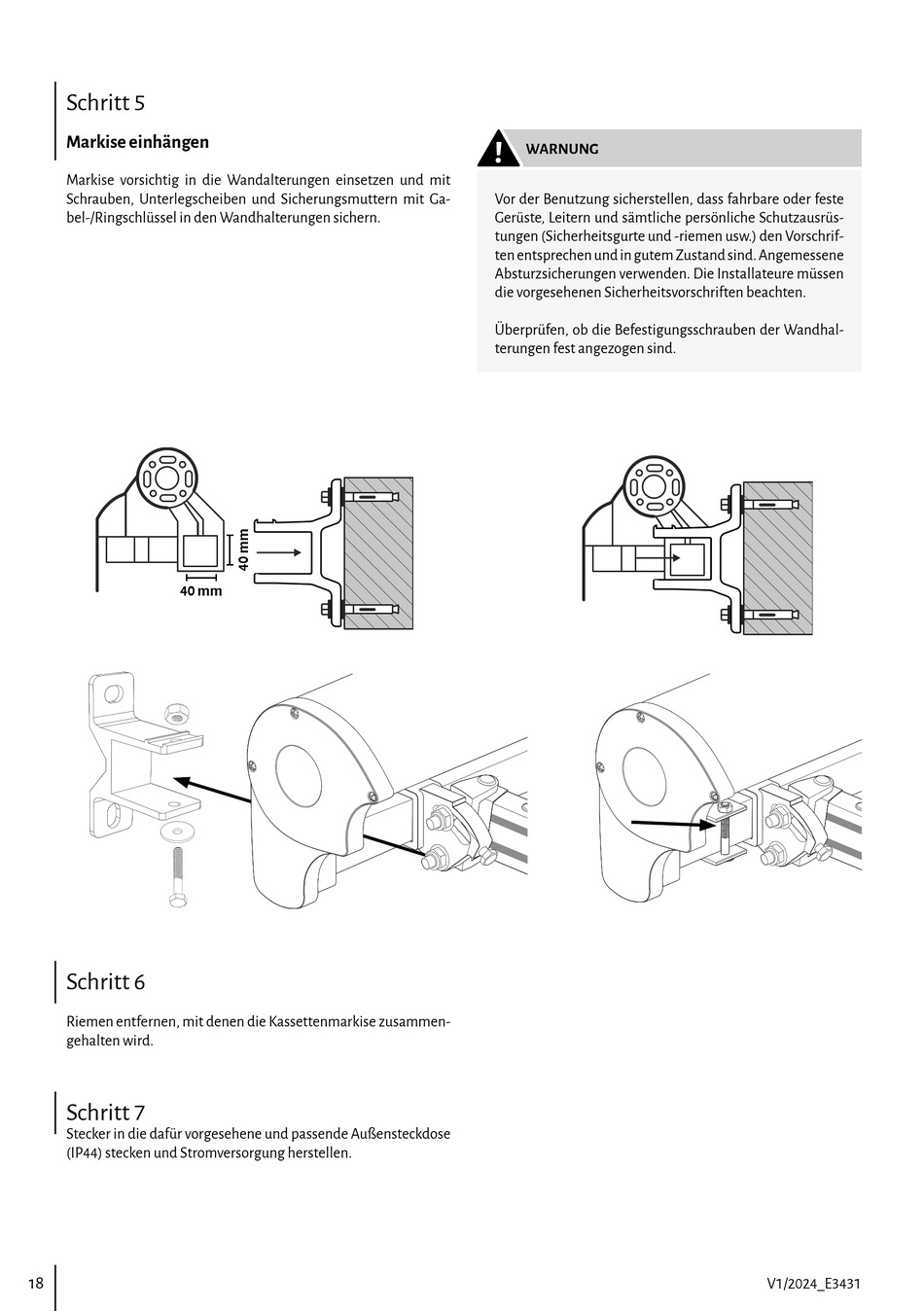 Schritt 5

Markise einhängen

Markise vorsichtig in die Wandalterungen einsetzen und mit Schrauben, Unterlegscheiben und Sicherungsmuttern mit Gabel-/Ringschlüssel in den Wandhalterungen sichern.

WARNUNG

Vor der Benutzung sicherstellen, dass fahrbare oder feste Gerüste, Leitern und sämtliche persönliche Schutzausrüstungen (Sicherheitsgurte und -riemen usw.) den Vorschriften entsprechen und in gutem Zustand sind. Angemessene Absturzsicherungen verwenden. Die Installateure müssen die vorgesehenen Sicherheitsvorschriften beachten.

Überprüfen, ob die Befestigungsschrauben der Wandhalterungen fest angezogen sind.

40 mm

40 mm

Schritt 6

Riemen entfernen, mit denen die Kassettenmarkise zusammengehalten wird.

Schritt 7

Stecker in die dafür vorgesehene und passende Außensteckdose (IP44) stecken und Stromversorgung herstellen.

18

V1/2024_E3431